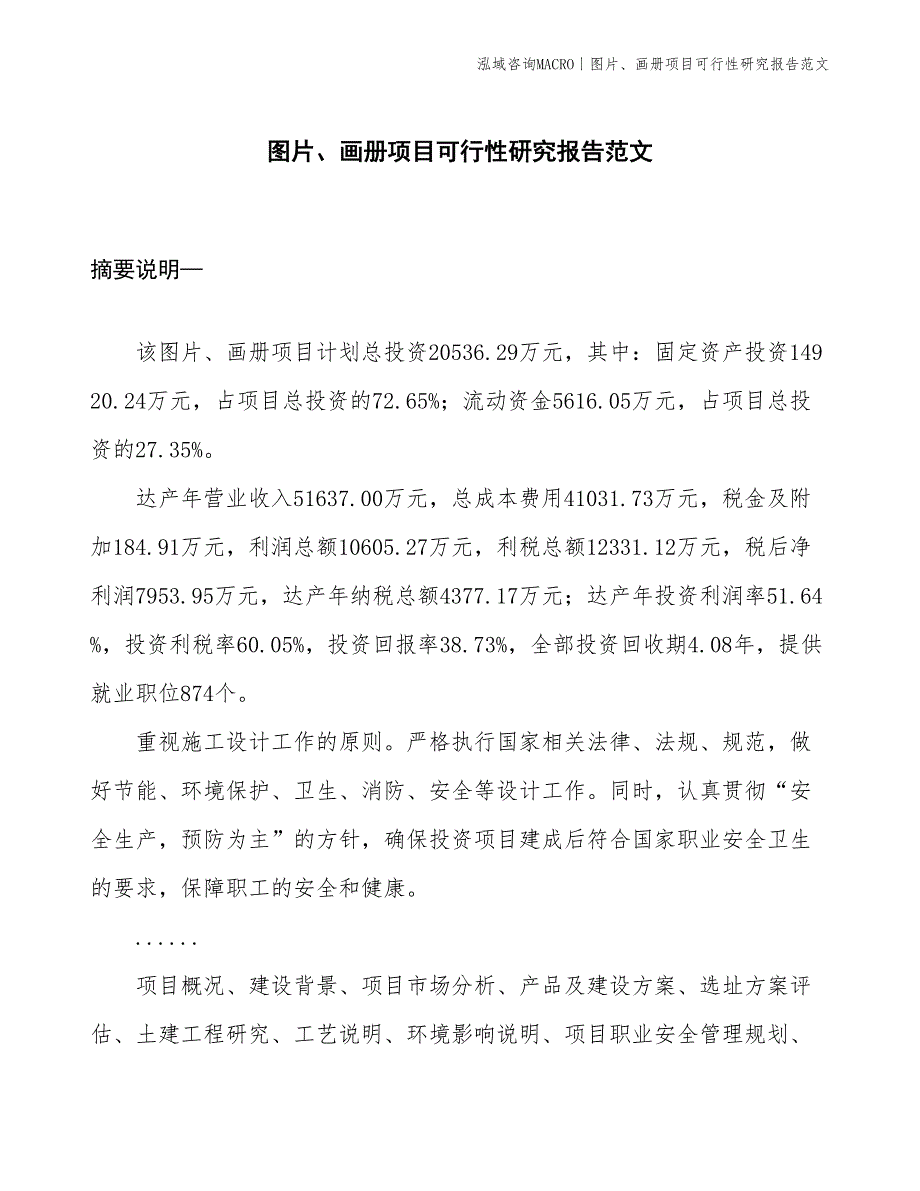 泓域咨询MACRO | 图片、画册项目可行性研究报告范文

图片、画册项目可行性研究报告范文

摘要说明—

该图片、画册项目计划总投资20536.29万元，其中：固定资产投资14920.24万元，占项目总投资的72.65%；流动资金5616.05万元，占项目总投资的27.35%。

达产年营业收入51637.00万元，总成本费用41031.73万元，税金及附加184.91万元，利润总额10605.27万元，利税总额12331.12万元，税后净利润7953.95万元，达产年纳税总额4377.17万元；达产年投资利润率51.64%，投资利税率60.05%，投资回报率38.73%，全部投资回收期4.08年，提供就业职位874个。

重视施工设计工作的原则。严格执行国家相关法律、法规、规范，做好节能、环境保护、卫生、消防、安全等设计工作。同时，认真贯彻“安全生产，预防为主”的方针，确保投资项目建成后符合国家职业安全卫生的要求，保障职工的安全和健康。

......

项目概况、建设背景、项目市场分析、产品及建设方案、选址方案评估、土建工程研究、工艺说明、环境影响说明、项目职业安全管理规划、